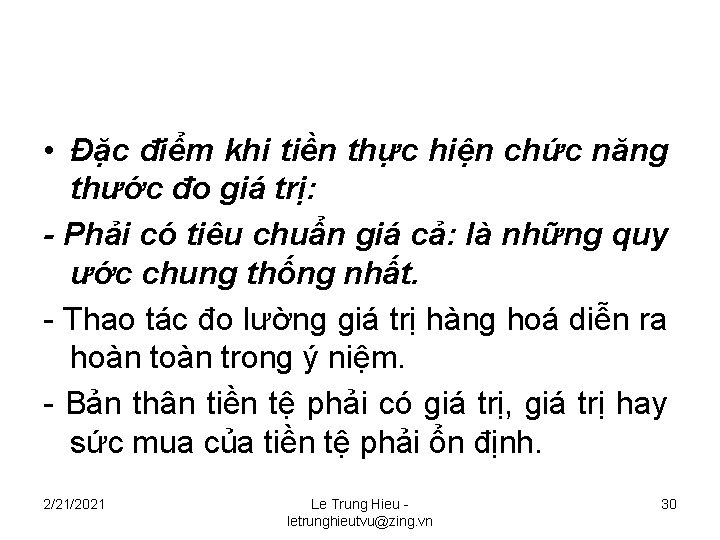 • Đặc điểm khi tiền thực hiện chức năng thước đo giá trị:

- Phải có tiêu chuẩn giá cả: là những quy ước chung thống nhất.

- Thao tác đo lường giá trị hàng hoá diễn ra hoàn toàn trong ý niệm.

- Bản thân tiền tệ phải có giá trị, giá trị hay sức mua của tiền tệ phải ổn định.

2/21/2021

Le Trung Hieu - letrunghieutvu@zing.vn

30